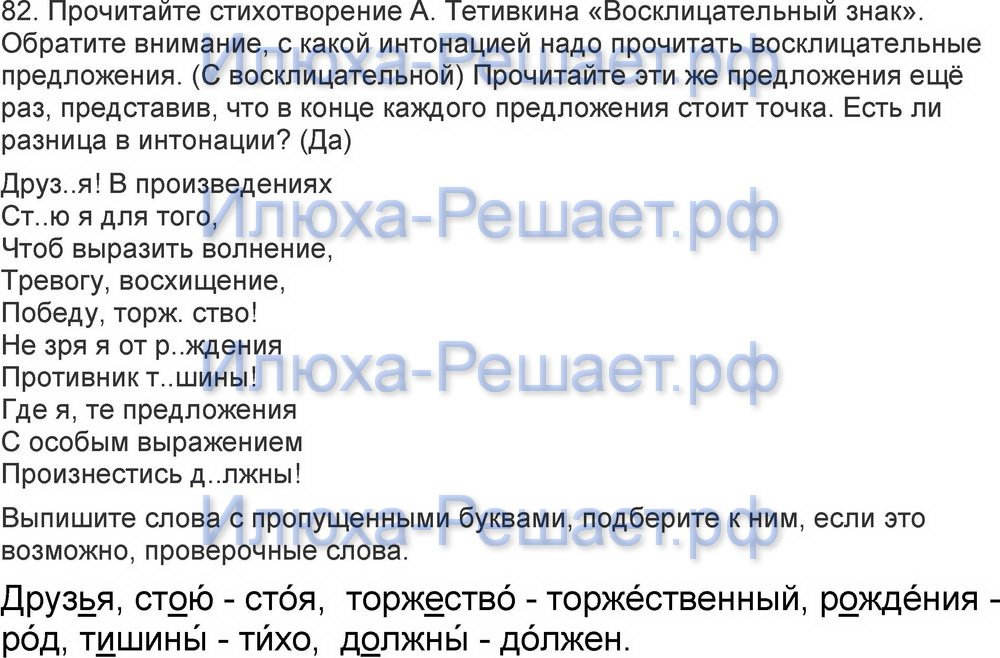 82. Прочитайте стихотворение А. Тетивкина «Восклицательный знак». Обратите внимание, с какой интонацией надо прочитать восклицательные предложения. (С восклицательной) Прочитайте эти же предложения ещё раз, представив, что в конце каждого предложения стоит точка. Есть ли разница в интонации? (Да)

Друз..я! В произведениях
Ст..ю я для того,
Чтоб выразить волнение,
Тревогу, восхищение,
Победу, торж. ство!
Не зря я от р..ждения
Противник т..шины!
Где я, те предложения
С особым выражением
Произнестись д..лжны!

Выпишите слова с пропущенными буквами, подберите к ним, если это возможно, проверочные слова.

Друзья, стою - сто́я, торжество́ - торже́ственный, рожде́ния - ро́д, тишины́ - ти́хо, должны́ - до́лжен.

Илюха-Решает.рф